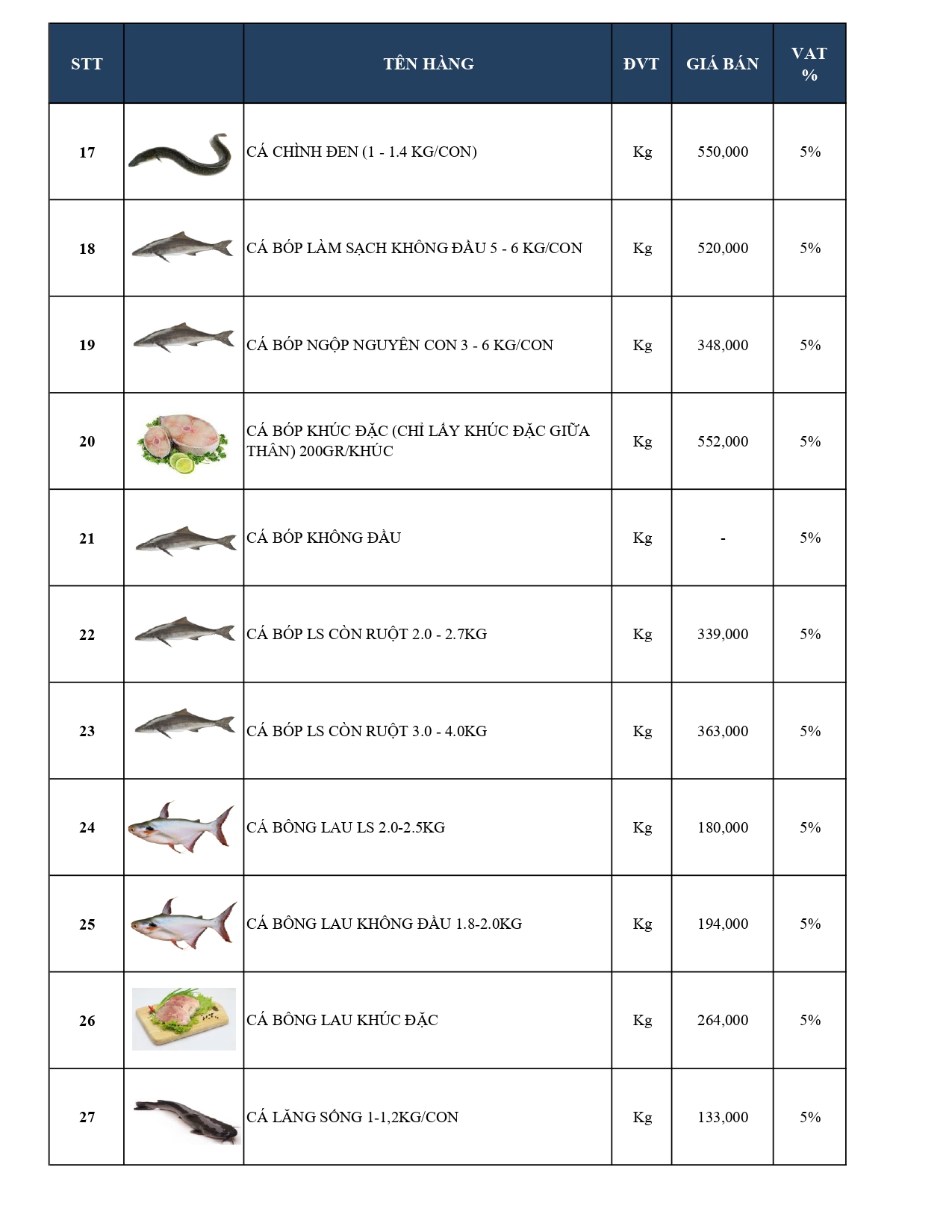 | STT | | TÊN HÀNG | ĐVT | GIÁ BÁN | VAT % |
|---|---|---|---|---|---|
| 17 | | CÁ CHÌNH ĐEN (1 - 1.4 KG/CON) | Kg | 550,000 | 5% |
| 18 | | CÁ BÓP LÀM SẠCH KHÔNG ĐẦU 5 - 6 KG/CON | Kg | 520,000 | 5% |
| 19 | | CÁ BÓP NGỘP NGUYÊN CON 3 - 6 KG/CON | Kg | 348,000 | 5% |
| 20 | | CÁ BÓP KHÚC ĐẶC (CHỈ LẤY KHÚC ĐẶC GIỮA THÂN) 200GR/KHÚC | Kg | 552,000 | 5% |
| 21 | | CÁ BÓP KHÔNG ĐẦU | Kg | - | 5% |
| 22 | | CÁ BÓP LS CÒN RUỘT 2.0 - 2.7KG | Kg | 339,000 | 5% |
| 23 | | CÁ BÓP LS CÒN RUỘT 3.0 - 4.0KG | Kg | 363,000 | 5% |
| 24 | | CÁ BÔNG LAU LS 2.0-2.5KG | Kg | 180,000 | 5% |
| 25 | | CÁ BÔNG LAU KHÔNG ĐẦU 1.8-2.0KG | Kg | 194,000 | 5% |
| 26 | | CÁ BÔNG LAU KHÚC ĐẶC | Kg | 264,000 | 5% |
| 27 | | CÁ LĂNG SỐNG 1-1,2KG/CON | Kg | 133,000 | 5% |